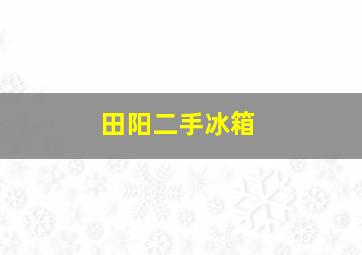 田阳二手冰箱